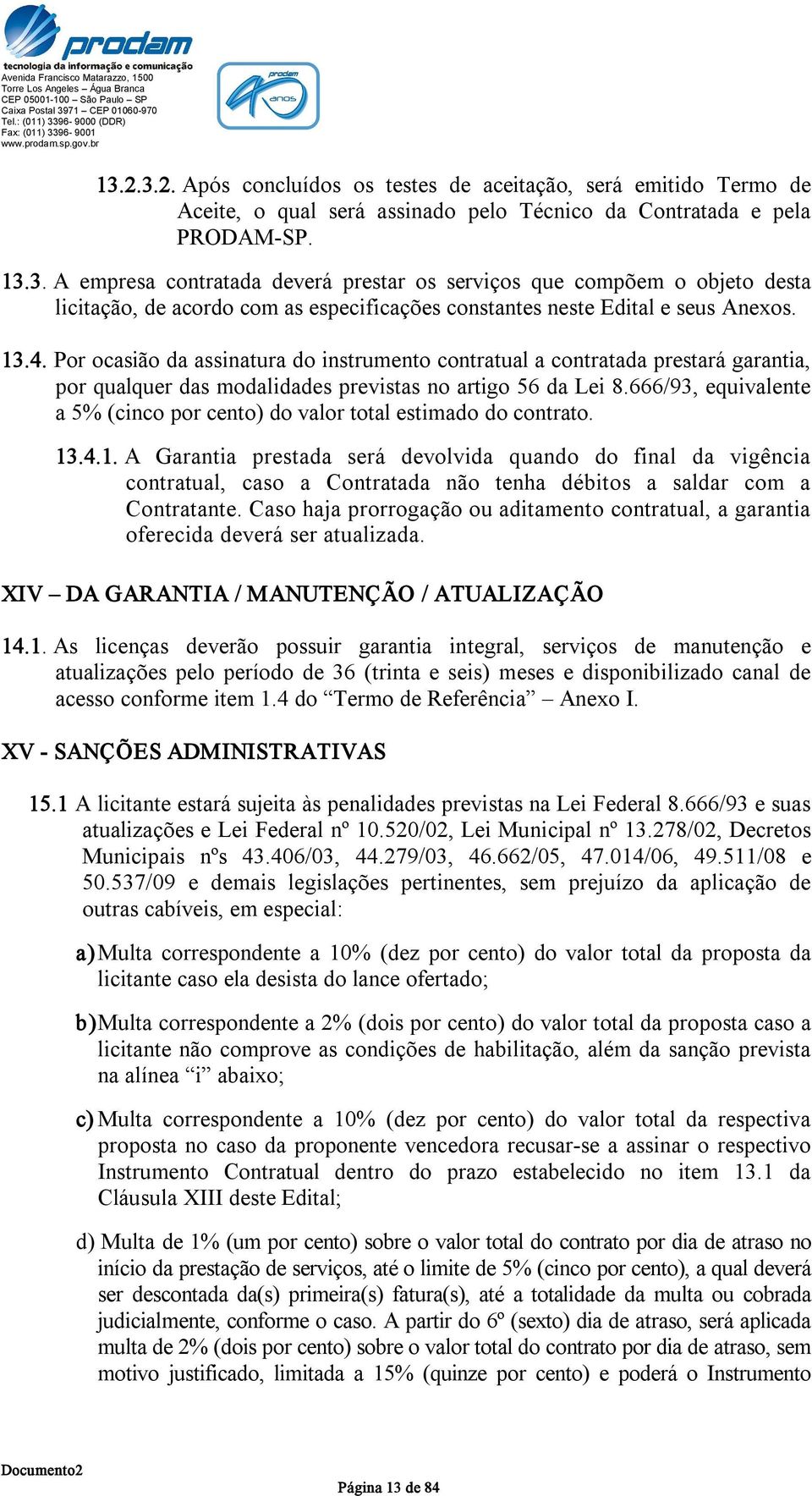 prodam
tecnologia da informação e comunicação
Avenida Francisco Matarazzo, 1500
Torre Los Angeles – Água Branca
CEP 05001-100 – São Paulo – SP
Caixa Postal 3971 – CEP 01060-970
Tel.: (011) 3396- 9000 (DDR)
Fax: (011) 3396- 9001
www.prodam.sp.gov.br

prodam 40 anos

13.2.3.2. Após concluídos os testes de aceitação, será emitido Termo de Aceite, o qual será assinado pelo Técnico da Contratada e pela PRODAM-SP.

13.3. A empresa contratada deverá prestar os serviços que compõem o objeto desta licitação, de acordo com as especificações constantes neste Edital e seus Anexos.

13.4. Por ocasião da assinatura do instrumento contratual a contratada prestará garantia, por qualquer das modalidades previstas no artigo 56 da Lei 8.666/93, equivalente a 5% (cinco por cento) do valor total estimado do contrato.

13.4.1. A Garantia prestada será devolvida quando do final da vigência contratual, caso a Contratada não tenha débitos a saldar com a Contratante. Caso haja prorrogação ou aditamento contratual, a garantia oferecida deverá ser atualizada.

XIV – DA GARANTIA / MANUTENÇÃO / ATUALIZAÇÃO

14.1. As licenças deverão possuir garantia integral, serviços de manutenção e atualizações pelo período de 36 (trinta e seis) meses e disponibilizado canal de acesso conforme item 1.4 do “Termo de Referência” – Anexo I.

XV - SANÇÕES ADMINISTRATIVAS

15.1 A licitante estará sujeita às penalidades previstas na Lei Federal 8.666/93 e suas atualizações e Lei Federal nº 10.520/02, Lei Municipal nº 13.278/02, Decretos Municipais nºs 43.406/03, 44.279/03, 46.662/05, 47.014/06, 49.511/08 e 50.537/09 e demais legislações pertinentes, sem prejuízo da aplicação de outras cabíveis, em especial:

a) Multa correspondente a 10% (dez por cento) do valor total da proposta da licitante caso ela desista do lance ofertado;

b) Multa correspondente a 2% (dois por cento) do valor total da proposta caso a licitante não comprove as condições de habilitação, além da sanção prevista na alínea “i” abaixo;

c) Multa correspondente a 10% (dez por cento) do valor total da respectiva proposta no caso da proponente vencedora recusar-se a assinar o respectivo Instrumento Contratual dentro do prazo estabelecido no item 13.1 da Cláusula XIII deste Edital;

d) Multa de 1% (um por cento) sobre o valor total do contrato por dia de atraso no início da prestação de serviços, até o limite de 5% (cinco por cento), a qual deverá ser descontada da(s) primeira(s) fatura(s), até a totalidade da multa ou cobrada judicialmente, conforme o caso. A partir do 6º (sexto) dia de atraso, será aplicada multa de 2% (dois por cento) sobre o valor total do contrato por dia de atraso, sem motivo justificado, limitada a 15% (quinze por cento) e poderá o Instrumento

Documento2

Página 13 de 84